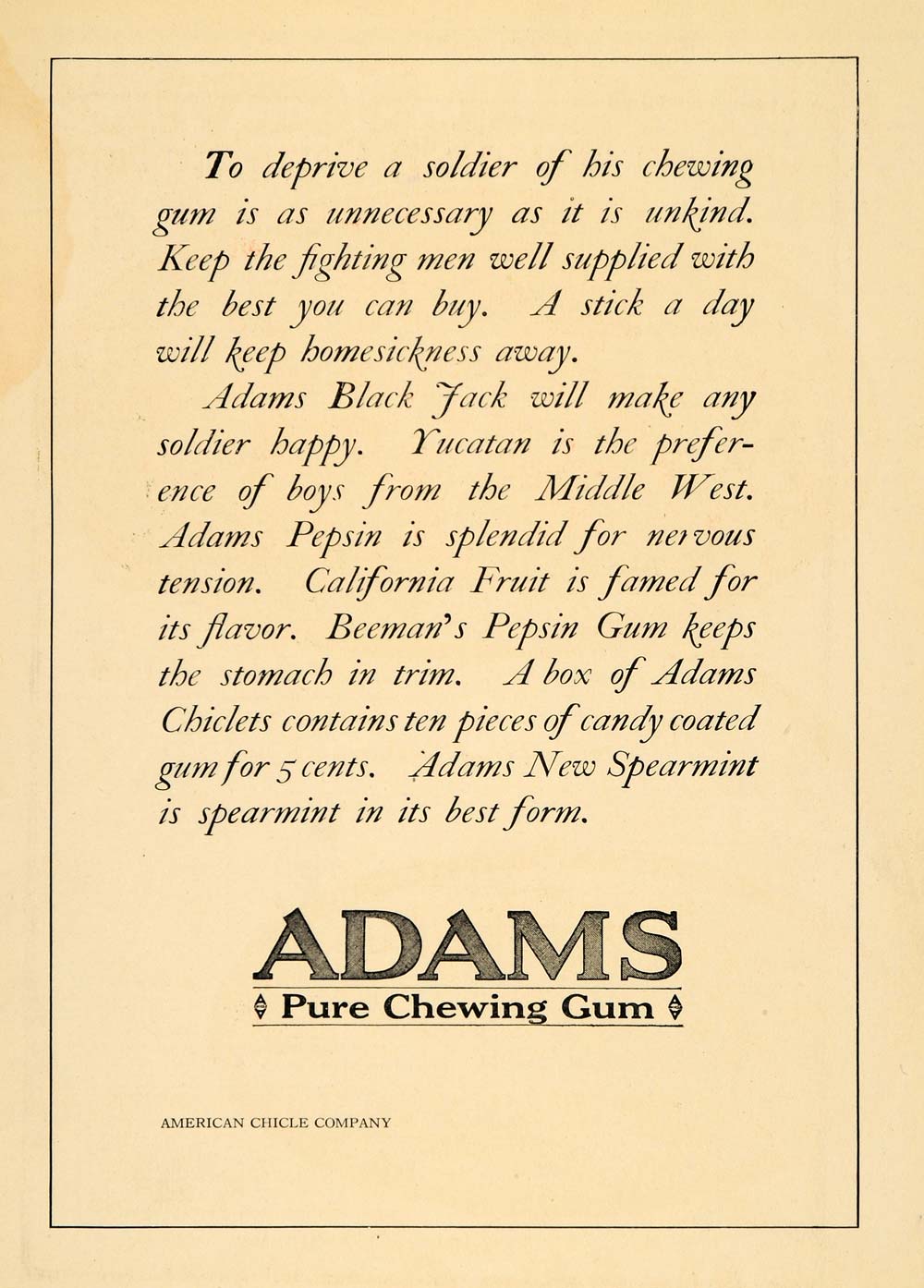 To deprive a soldier of his chewing gum is as unnecessary as it is unkind. Keep the fighting men well supplied with the best you can buy. A stick a day will keep homesickness away.

Adams Black Jack will make any soldier happy. Yucatan is the preference of boys from the Middle West. Adams Pepsin is splendid for nervous tension. California Fruit is famed for its flavor. Beeman's Pepsin Gum keeps the stomach in trim. A box of Adams Chiclets contains ten pieces of candy coated gum for 5 cents. Adams New Spearmint is spearmint in its best form.

ADAMS
Pure Chewing Gum

AMERICAN CHICLE COMPANY